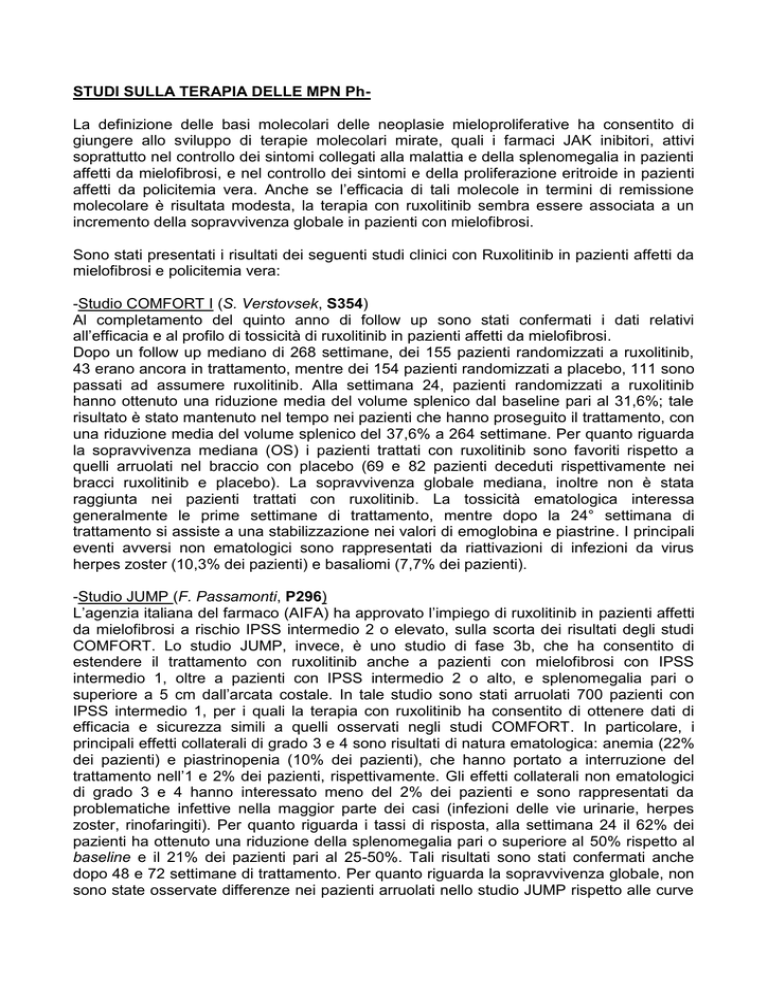 STUDI SULLA TERAPIA DELLE MPN Ph-

La definizione delle basi molecolari delle neoplasie mieloproliferative ha consentito di giungere allo sviluppo di terapie molecolari mirate, quali i farmaci JAK inibitori, attivi soprattutto nel controllo dei sintomi collegati alla malattia e della splenomegalia in pazienti affetti da mielofibrosi, e nel controllo dei sintomi e della proliferazione eritroide in pazienti affetti da policitemia vera. Anche se l'efficacia di tali molecole in termini di remissione molecolare è risultata modesta, la terapia con ruxolitinib sembra essere associata a un incremento della sopravvivenza globale in pazienti con mielofibrosi.

Sono stati presentati i risultati dei seguenti studi clinici con Ruxolitinib in pazienti affetti da mielofibrosi e policitemia vera:

-Studio COMFORT I (S. Verstovsek, S354)
Al completamento del quinto anno di follow up sono stati confermati i dati relativi all'efficacia e al profilo di tossicità di ruxolitinib in pazienti affetti da mielofibrosi.
Dopo un follow up mediano di 268 settimane, dei 155 pazienti randomizzati a ruxolitinib, 43 erano ancora in trattamento, mentre dei 154 pazienti randomizzati a placebo, 111 sono passati ad assumere ruxolitinib. Alla settimana 24, pazienti randomizzati a ruxolitinib hanno ottenuto una riduzione media del volume splenico dal baseline pari al 31,6%; tale risultato è stato mantenuto nel tempo nei pazienti che hanno proseguito il trattamento, con una riduzione media del volume splenico del 37,6% a 264 settimane. Per quanto riguarda la sopravvivenza mediana (OS) i pazienti trattati con ruxolitinib sono favoriti rispetto a quelli arruolati nel braccio con placebo (69 e 82 pazienti deceduti rispettivamente nei bracci ruxolitinib e placebo). La sopravvivenza globale mediana, inoltre non è stata raggiunta nei pazienti trattati con ruxolitinib. La tossicità ematologica interessa generalmente le prime settimane di trattamento, mentre dopo la 24° settimana di trattamento si assiste a una stabilizzazione nei valori di emoglobina e piastrine. I principali eventi avversi non ematologici sono rappresentati da riattivazioni di infezioni da virus herpes zoster (10,3% dei pazienti) e basaliomi (7,7% dei pazienti).

-Studio JUMP (F. Passamonti, P296)
L'agenzia italiana del farmaco (AIFA) ha approvato l'impiego di ruxolitinib in pazienti affetti da mielofibrosi a rischio IPSS intermedio 2 o elevato, sulla scorta dei risultati degli studi COMFORT. Lo studio JUMP, invece, è uno studio di fase 3b, che ha consentito di estendere il trattamento con ruxolitinib anche a pazienti con mielofibrosi con IPSS intermedio 1, oltre a pazienti con IPSS intermedio 2 o alto, e splenomegalia pari o superiore a 5 cm dall'arcata costale. In tale studio sono stati arruolati 700 pazienti con IPSS intermedio 1, per i quali la terapia con ruxolitinib ha consentito di ottenere dati di efficacia e sicurezza simili a quelli osservati negli studi COMFORT. In particolare, i principali effetti collaterali di grado 3 e 4 sono risultati di natura ematologica: anemia (22% dei pazienti) e piastrinopenia (10% dei pazienti), che hanno portato a interruzione del trattamento nell'1 e 2% dei pazienti, rispettivamente. Gli effetti collaterali non ematologici di grado 3 e 4 hanno interessato meno del 2% dei pazienti e sono rappresentati da problematiche infettive nella maggior parte dei casi (infezioni delle vie urinarie, herpes zoster, rinofaringiti). Per quanto riguarda i tassi di risposta, alla settimana 24 il 62% dei pazienti ha ottenuto una riduzione della splenomegalia pari o superiore al 50% rispetto al baseline e il 21% dei pazienti pari al 25-50%. Tali risultati sono stati confermati anche dopo 48 e 72 settimane di trattamento. Per quanto riguarda la sopravvivenza globale, non sono state osservate differenze nei pazienti arruolati nello studio JUMP rispetto alle curve